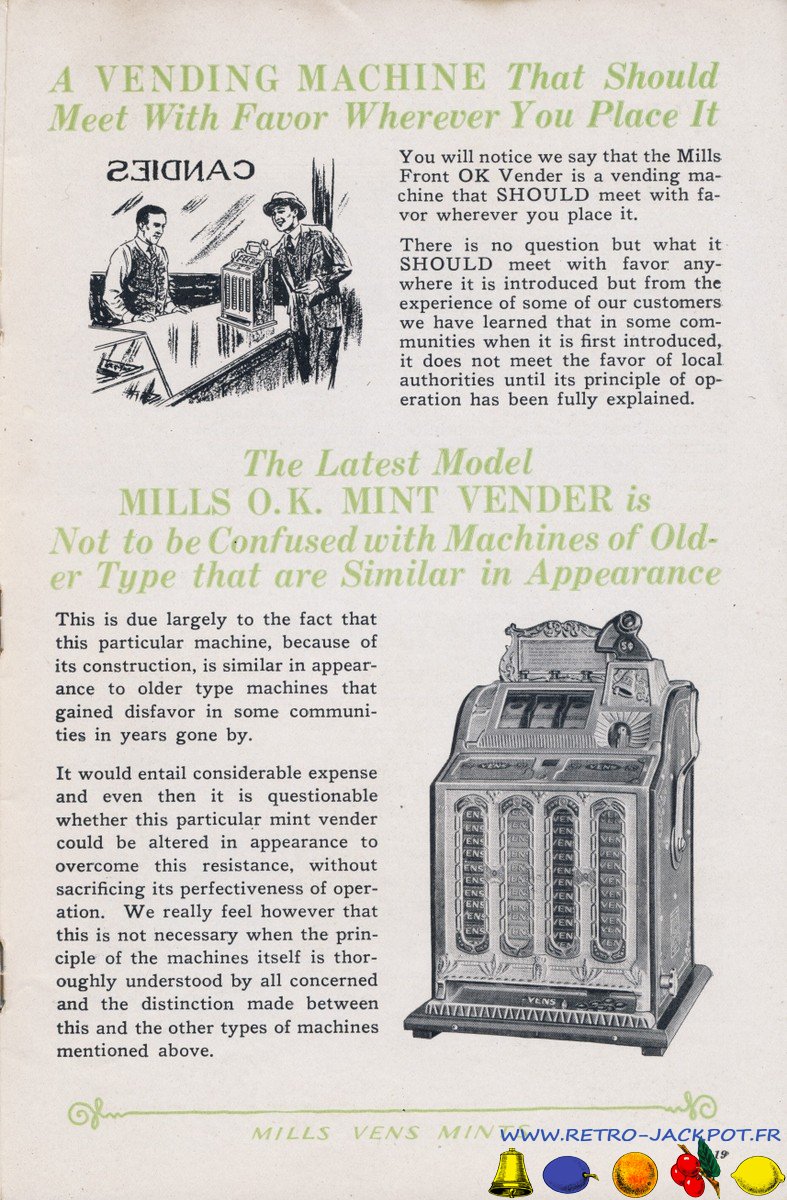 A VENDING MACHINE That Should Meet With Favor Wherever You Place It

CANDIES

You will notice we say that the Mills Front OK Vender is a vending machine that SHOULD meet with favor wherever you place it.

There is no question but what it SHOULD meet with favor anywhere it is introduced but from the experience of some of our customers we have learned that in some communities when it is first introduced, it does not meet the favor of local authorities until its principle of operation has been fully explained.

The Latest Model MILLS O.K. MINT VENDER is Not to be Confused with Machines of Older Type that are Similar in Appearance

This is due largely to the fact that this particular machine, because of its construction, is similar in appearance to older type machines that gained disfavor in some communities in years gone by.

It would entail considerable expense and even then it is questionable whether this particular mint vender could be altered in appearance to overcome this resistance, without sacrificing its perfectiveness of operation. We really feel however that this is not necessary when the principle of the machines itself is thoroughly understood by all concerned and the distinction made between this and the other types of machines mentioned above.

VENS

MILLS VENS MINTS

WWW.RETRO-JACKPOT.FR

19